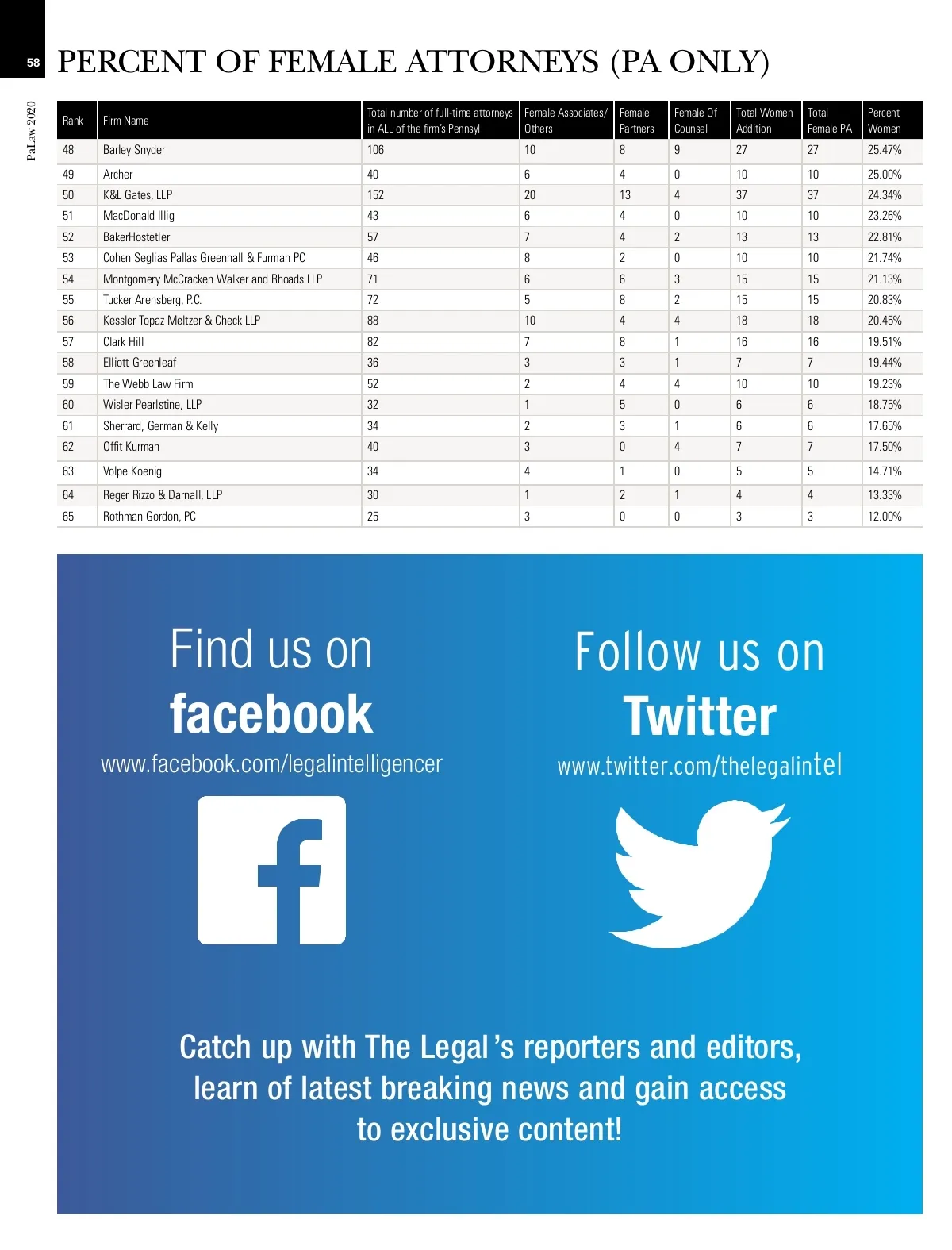 58

PaLaw 2020

PERCENT OF FEMALE ATTORNEYS (PA ONLY)

| Rank | Firm Name | Total number of full-time attorneys in ALL of the firm's Pennsyl | Female Associates/ Others | Female Partners | Female Of Counsel | Total Women Addition | Total Female PA | Percent Women |
|---|---|---|---|---|---|---|---|---|
| 48 | Barley Snyder | 106 | 10 | 8 | 9 | 27 | 27 | 25.47% |
| 49 | Archer | 40 | 6 | 4 | 0 | 10 | 10 | 25.00% |
| 50 | K&L Gates, LLP | 152 | 20 | 13 | 4 | 37 | 37 | 24.34% |
| 51 | MacDonald Illig | 43 | 6 | 4 | 0 | 10 | 10 | 23.26% |
| 52 | BakerHostetler | 57 | 7 | 4 | 2 | 13 | 13 | 22.81% |
| 53 | Cohen Seglias Pallas Greenhall & Furman PC | 46 | 8 | 2 | 0 | 10 | 10 | 21.74% |
| 54 | Montgomery McCracken Walker and Rhoads LLP | 71 | 6 | 6 | 3 | 15 | 15 | 21.13% |
| 55 | Tucker Arensberg, P.C. | 72 | 5 | 8 | 2 | 15 | 15 | 20.83% |
| 56 | Kessler Topaz Meltzer & Check LLP | 88 | 10 | 4 | 4 | 18 | 18 | 20.45% |
| 57 | Clark Hill | 82 | 7 | 8 | 1 | 16 | 16 | 19.51% |
| 58 | Elliott Greenleaf | 36 | 3 | 3 | 1 | 7 | 7 | 19.44% |
| 59 | The Webb Law Firm | 52 | 2 | 4 | 4 | 10 | 10 | 19.23% |
| 60 | Wisler Pearlstine, LLP | 32 | 1 | 5 | 0 | 6 | 6 | 18.75% |
| 61 | Sherrard, German & Kelly | 34 | 2 | 3 | 1 | 6 | 6 | 17.65% |
| 62 | Offit Kurman | 40 | 3 | 0 | 4 | 7 | 7 | 17.50% |
| 63 | Volpe Koenig | 34 | 4 | 1 | 0 | 5 | 5 | 14.71% |
| 64 | Reger Rizzo & Darnall, LLP | 30 | 1 | 2 | 1 | 4 | 4 | 13.33% |
| 65 | Rothman Gordon, PC | 25 | 3 | 0 | 0 | 3 | 3 | 12.00% |

Find us on
facebook
www.facebook.com/legalintelligencer

Follow us on
Twitter
www.twitter.com/thelegalintel

Catch up with The Legal's reporters and editors, learn of latest breaking news and gain access to exclusive content!